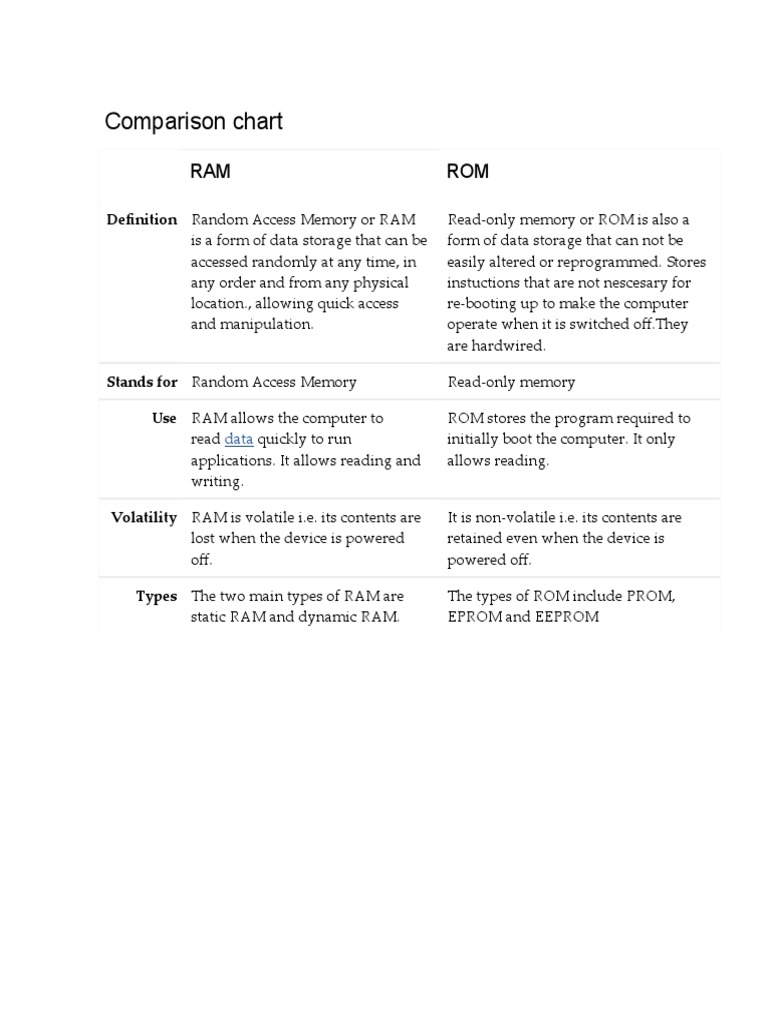 Comparison chart

| | RAM | ROM |
|---|---|---|
| Definition | Random Access Memory or RAM is a form of data storage that can be accessed randomly at any time, in any order and from any physical location., allowing quick access and manipulation. | Read-only memory or ROM is also a form of data storage that can not be easily altered or reprogrammed. Stores instuctions that are not nescesary for re-booting up to make the computer operate when it is switched off.They are hardwired. |
| Stands for | Random Access Memory | Read-only memory |
| Use | RAM allows the computer to read data quickly to run applications. It allows reading and writing. | ROM stores the program required to initially boot the computer. It only allows reading. |
| Volatility | RAM is volatile i.e. its contents are lost when the device is powered off. | It is non-volatile i.e. its contents are retained even when the device is powered off. |
| Types | The two main types of RAM are static RAM and dynamic RAM. | The types of ROM include PROM, EPROM and EEPROM |